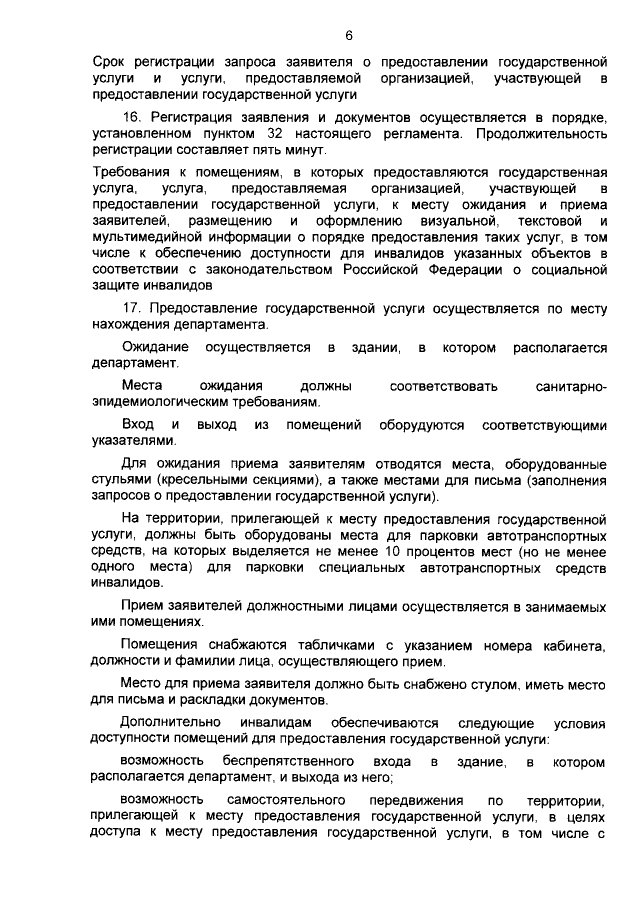 6

Срок регистрации запроса заявителя о предоставлении государственной услуги и услуги, предоставляемой организацией, участвующей в предоставлении государственной услуги

16. Регистрация заявления и документов осуществляется в порядке, установленном пунктом 32 настоящего регламента. Продолжительность регистрации составляет пять минут.

Требования к помещениям, в которых предоставляются государственная услуга, услуга, предоставляемая организацией, участвующей в предоставлении государственной услуги, к месту ожидания и приема заявителей, размещению и оформлению визуальной, текстовой и мультимедийной информации о порядке предоставления таких услуг, в том числе к обеспечению доступности для инвалидов указанных объектов в соответствии с законодательством Российской Федерации о социальной защите инвалидов

17. Предоставление государственной услуги осуществляется по месту нахождения департамента.

Ожидание осуществляется в здании, в котором располагается департамент.

Места ожидания должны соответствовать санитарно-эпидемиологическим требованиям.

Вход и выход из помещений оборудуются соответствующими указателями.

Для ожидания приема заявителям отводятся места, оборудованные стульями (кресельными секциями), а также местами для письма (заполнения запросов о предоставлении государственной услуги).

На территории, прилегающей к месту предоставления государственной услуги, должны быть оборудованы места для парковки автотранспортных средств, на которых выделяется не менее 10 процентов мест (но не менее одного места) для парковки специальных автотранспортных средств инвалидов.

Прием заявителей должностными лицами осуществляется в занимаемых ими помещениях.

Помещения снабжаются табличками с указанием номера кабинета, должности и фамилии лица, осуществляющего прием.

Место для приема заявителя должно быть снабжено стулом, иметь место для письма и раскладки документов.

Дополнительно инвалидам обеспечиваются следующие условия доступности помещений для предоставления государственной услуги:

возможность беспрепятственного входа в здание, в котором располагается департамент, и выхода из него;

возможность самостоятельного передвижения по территории, прилегающей к месту предоставления государственной услуги, в целях доступа к месту предоставления государственной услуги, в том числе с